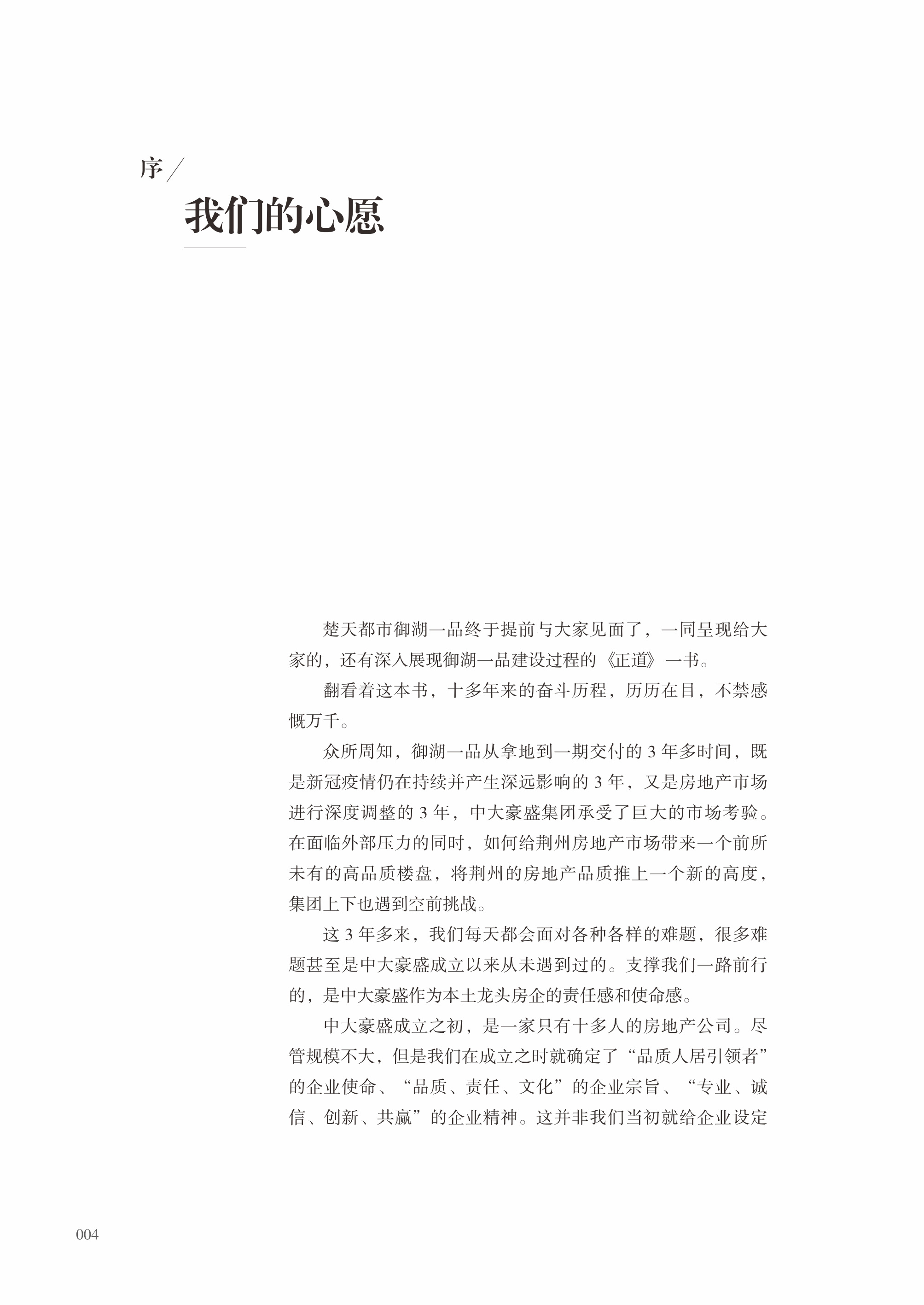 序／

我们的心愿

楚天都市御湖一品终于提前与大家见面了，一同呈现给大家的，还有深入展现御湖一品建设过程的《正道》一书。

翻看着这本书，十多年来的奋斗历程，历历在目，不禁感慨万千。

众所周知，御湖一品从拿地到一期交付的 3 年多时间，既是新冠疫情仍在持续并产生深远影响的 3 年，又是房地产市场进行深度调整的 3 年，中大豪盛集团承受了巨大的市场考验。在面临外部压力的同时，如何给荆州房地产市场带来一个前所未有的高品质楼盘，将荆州的房地产品质推上一个新的高度，集团上下也遇到空前挑战。

这 3 年多来，我们每天都会面对各种各样的难题，很多难题甚至是中大豪盛成立以来从未遇到过的。支撑我们一路前行的，是中大豪盛作为本土龙头房企的责任感和使命感。

中大豪盛成立之初，是一家只有十多人的房地产公司。尽管规模不大，但是我们在成立之时就确定了“品质人居引领者”的企业使命、“品质、责任、文化”的企业宗旨、“专业、诚信、创新、共赢”的企业精神。这并非我们当初就给企业设定

004